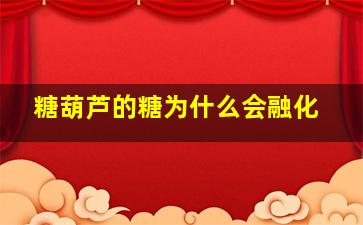 糖葫芦的糖为什么会融化